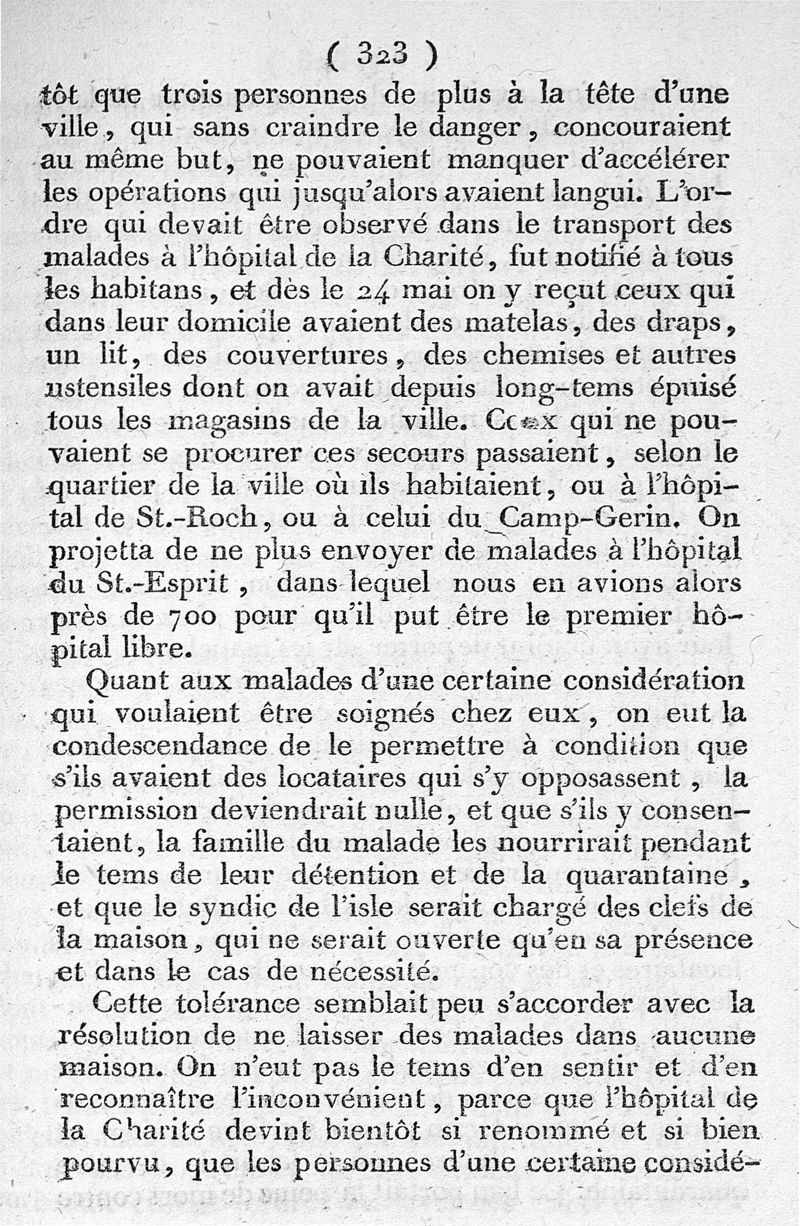 ( 323 )

tôt que trois personnes de plus à la tête d'une ville, qui sans craindre le danger, concouraient au même but, ne pouvaient manquer d'accélérer les opérations qui jusqu'alors avaient langui. L'ordre qui devait être observé dans le transport des malades à l'hôpital de la Charité, fut notifié à tous les habitans, et dès le 24 mai on y reçut ceux qui dans leur domicile avaient des matelas, des draps, un lit, des couvertures, des chemises et autres ustensiles dont on avait depuis long-tems épuisé tous les magasins de la ville. Ceux qui ne pouvaient se procurer ces secours passaient, selon le quartier de la ville où ils habitaient, ou à l'hôpital de St.-Roch, ou à celui du Camp-Gerin. On projetta de ne plus envoyer de malades à l'hôpital du St.-Esprit, dans lequel nous en avions alors près de 700 pour qu'il put être le premier hôpital libre.

Quant aux malades d'une certaine considération qui voulaient être soignés chez eux, on eut la condescendance de le permettre à condition que s'ils avaient des locataires qui s'y opposassent, la permission deviendrait nulle, et que s'ils y consentaient, la famille du malade les nourrirait pendant le tems de leur détention et de la quarantaine, et que le syndic de l'isle serait chargé des clefs de la maison, qui ne serait ouverte qu'en sa présence et dans le cas de nécessité.

Cette tolérance semblait peu s'accorder avec la résolution de ne laisser des malades dans aucune maison. On n'eut pas le tems d'en sentir et d'en reconnaître l'inconvénient, parce que l'hôpital de la Charité devint bientôt si renommé et si bien pourvu, que les personnes d'une certaine considé-